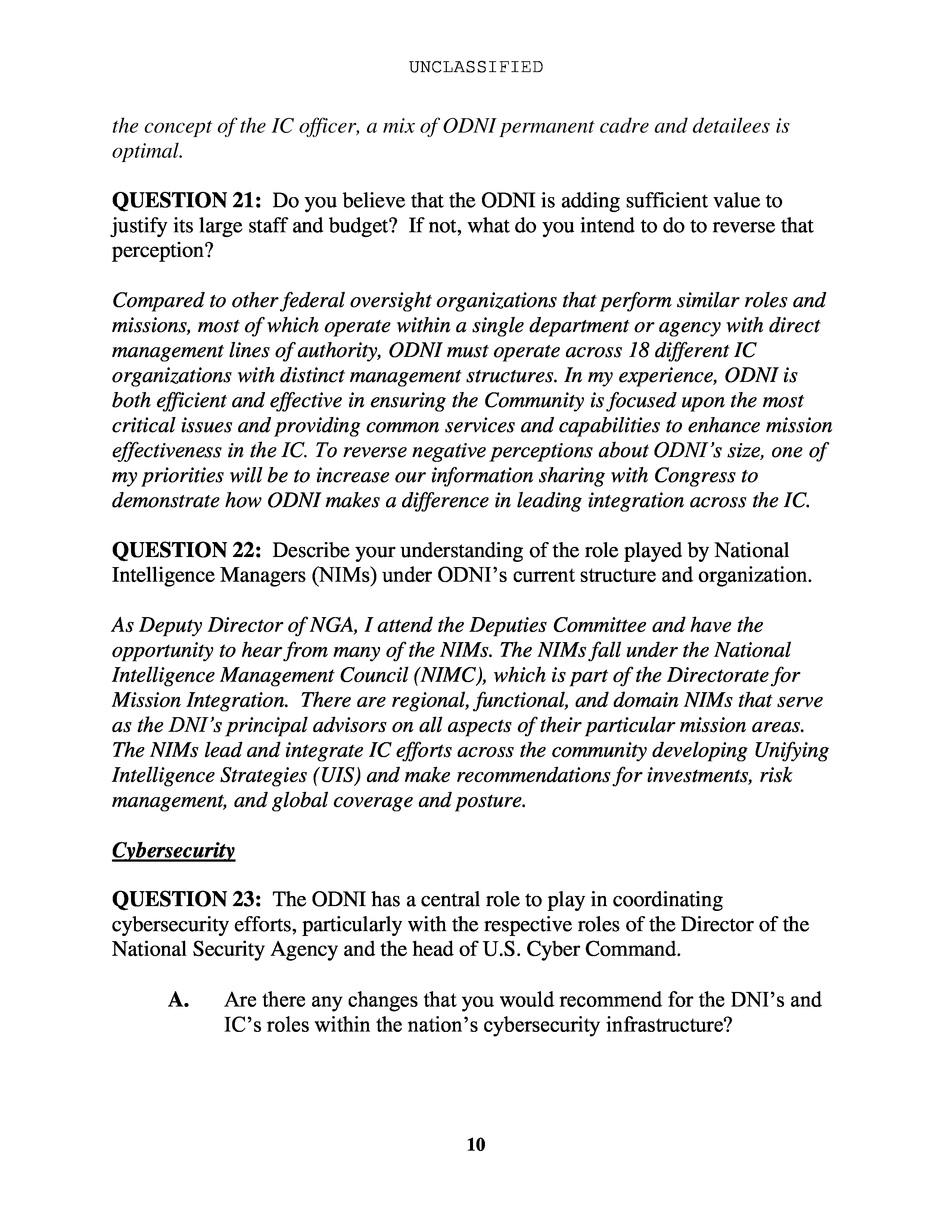 UNCLASSIFIED

the concept of the IC officer, a mix of ODNI permanent cadre and detailees is optimal.

QUESTION 21: Do you believe that the ODNI is adding sufficient value to justify its large staff and budget? If not, what do you intend to do to reverse that perception?

Compared to other federal oversight organizations that perform similar roles and missions, most of which operate within a single department or agency with direct management lines of authority, ODNI must operate across 18 different IC organizations with distinct management structures. In my experience, ODNI is both efficient and effective in ensuring the Community is focused upon the most critical issues and providing common services and capabilities to enhance mission effectiveness in the IC. To reverse negative perceptions about ODNI's size, one of my priorities will be to increase our information sharing with Congress to demonstrate how ODNI makes a difference in leading integration across the IC.

QUESTION 22: Describe your understanding of the role played by National Intelligence Managers (NIMs) under ODNI's current structure and organization.

As Deputy Director of NGA, I attend the Deputies Committee and have the opportunity to hear from many of the NIMs. The NIMs fall under the National Intelligence Management Council (NIMC), which is part of the Directorate for Mission Integration. There are regional, functional, and domain NIMs that serve as the DNI's principal advisors on all aspects of their particular mission areas. The NIMs lead and integrate IC efforts across the community developing Unifying Intelligence Strategies (UIS) and make recommendations for investments, risk management, and global coverage and posture.

Cybersecurity

QUESTION 23: The ODNI has a central role to play in coordinating cybersecurity efforts, particularly with the respective roles of the Director of the National Security Agency and the head of U.S. Cyber Command.

A. Are there any changes that you would recommend for the DNI's and IC's roles within the nation's cybersecurity infrastructure?

10